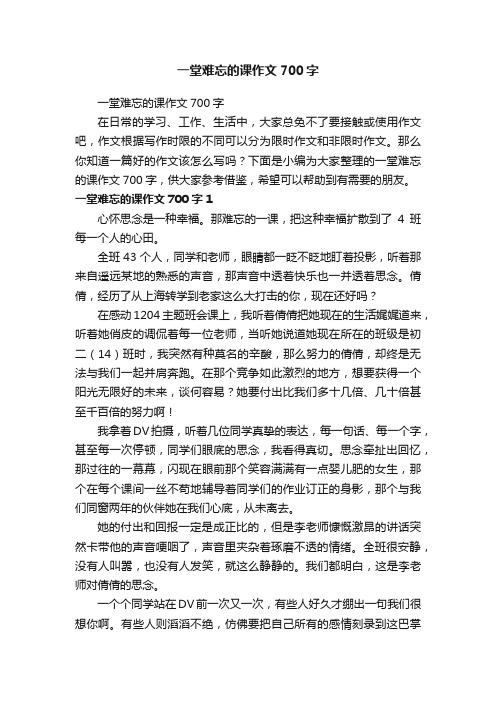 一堂难忘的课作文700字

一堂难忘的课作文700字

在日常的学习、工作、生活中，大家总免不了要接触或使用作文吧，作文根据写作时限的不同可以分为限时作文和非限时作文。那么你知道一篇好的作文该怎么写吗？下面是小编为大家整理的一堂难忘的课作文700字，供大家参考借鉴，希望可以帮助到有需要的朋友。

一堂难忘的课作文700字1

心怀思念是一种幸福。那难忘的一课，把这种幸福扩散到了4班每一个人的心田。

全班43个人，同学和老师，眼睛都一眨不眨地盯着投影，听着那来自遥远某地的熟悉的声音，那声音中透着快乐也一并透着思念。倩倩，经历了从上海转学到老家这么大打击的你，现在还好吗？

在感动1204主题班会课上，我听着倩倩把她现在的生活娓娓道来，听着她俏皮的调侃着每一位老师，当听她说道她现在所在的班级是初二（14）班时，我突然有种莫名的辛酸，那么努力的倩倩，却终是无法与我们一起并肩奔跑。在那个竞争如此激烈的地方，想要获得一个阳光无限好的未来，谈何容易？她要付出比我们多十几倍、几十倍甚至千百倍的努力啊！

我拿着DV拍摄，听着几位同学真挚的表达，每一句话、每一个字，甚至每一次停顿，同学们眼底的思念，我看得真切。思念牵扯出回忆，那过往的一幕幕，闪现在眼前那个笑容满满有一点婴儿肥的女生，那个在每个课间一丝不苟地辅导着同学们的作业订正的身影，那个与我们同窗两年的伙伴她在我们心底，从未离去。

她的付出和回报一定是成正比的，但是李老师慷慨激昂的讲话突然卡带他的声音哽咽了，声音里夹杂着琢磨不透的情绪。全班很安静，没有人叫嚣，也没有人发笑，就这么静静的。我们都明白，这是李老师对倩倩的思念。

一个个同学站在DV前一次又一次，有些人好久才蹦出一句我们很想你啊。有些人则滔滔不绝，仿佛要把自己所有的感情刻录到这巴掌